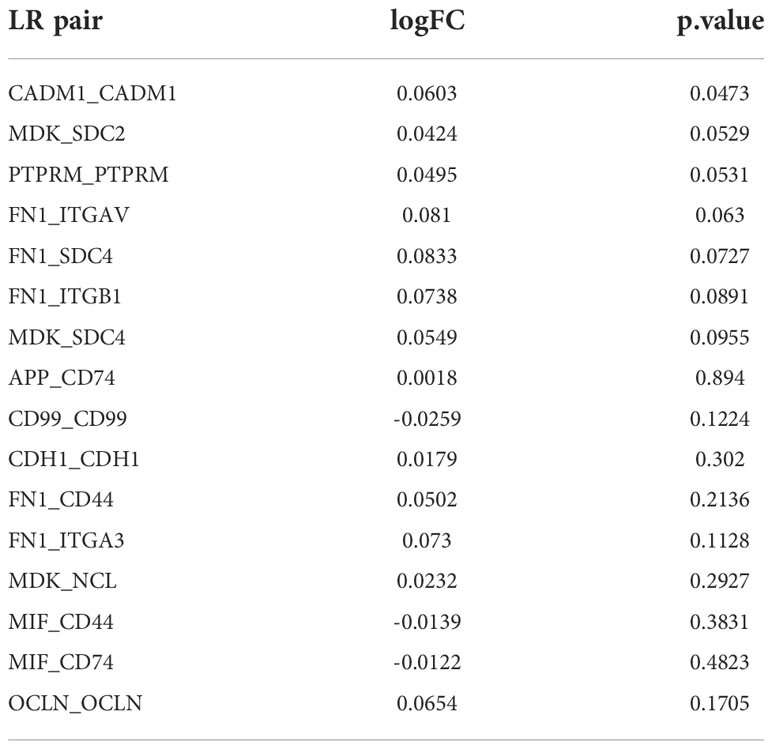 | LR pair | logFC | p.value |
|---|---|---|
| CADM1_CADM1 | 0.0603 | 0.0473 |
| MDK_SDC2 | 0.0424 | 0.0529 |
| PTPRM_PTPRM | 0.0495 | 0.0531 |
| FN1_ITGAV | 0.081 | 0.063 |
| FN1_SDC4 | 0.0833 | 0.0727 |
| FN1_ITGB1 | 0.0738 | 0.0891 |
| MDK_SDC4 | 0.0549 | 0.0955 |
| APP_CD74 | 0.0018 | 0.894 |
| CD99_CD99 | -0.0259 | 0.1224 |
| CDH1_CDH1 | 0.0179 | 0.302 |
| FN1_CD44 | 0.0502 | 0.2136 |
| FN1_ITGA3 | 0.073 | 0.1128 |
| MDK_NCL | 0.0232 | 0.2927 |
| MIF_CD44 | -0.0139 | 0.3831 |
| MIF_CD74 | -0.0122 | 0.4823 |
| OCLN_OCLN | 0.0654 | 0.1705 |